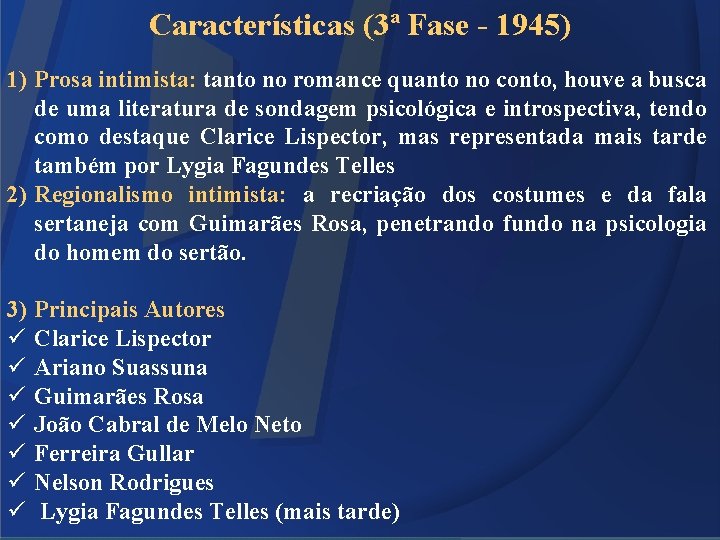 Características (3ª Fase - 1945)

1) Prosa intimista: tanto no romance quanto no conto, houve a busca de uma literatura de sondagem psicológica e introspectiva, tendo como destaque Clarice Lispector, mas representada mais tarde também por Lygia Fagundes Telles

2) Regionalismo intimista: a recriação dos costumes e da fala sertaneja com Guimarães Rosa, penetrando fundo na psicologia do homem do sertão.

3) Principais Autores
✓ Clarice Lispector
✓ Ariano Suassuna
✓ Guimarães Rosa
✓ João Cabral de Melo Neto
✓ Ferreira Gullar
✓ Nelson Rodrigues
✓ Lygia Fagundes Telles (mais tarde)